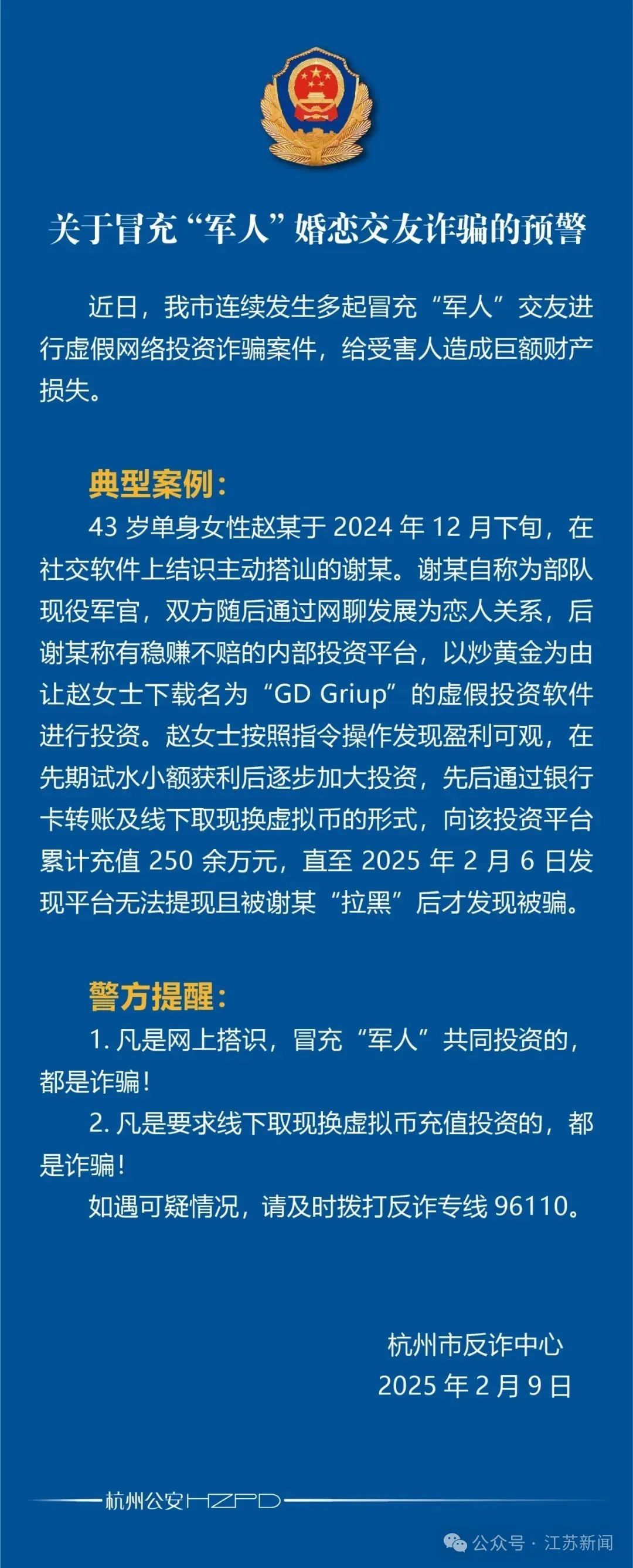 关于冒充“军人”婚恋交友诈骗的预警

近日，我市连续发生多起冒充“军人”交友进行虚假网络投资诈骗案件，给受害人造成巨额财产损失。

典型案例：
43 岁单身女性赵某于 2024 年 12 月下旬，在社交软件上结识主动搭讪的谢某。谢某自称为部队现役军官，双方随后通过网聊发展为恋人关系，后谢某称有稳赚不赔的内部投资平台，以炒黄金为由让赵女士下载名为“GD Griup”的虚假投资软件进行投资。赵女士按照指令操作发现盈利可观，在先期试水小额获利后逐步加大投资，先后通过银行卡转账及线下取现换虚拟币的形式，向该投资平台累计充值 250 余万元，直至 2025 年 2 月 6 日发现平台无法提现且被谢某“拉黑”后才发现被骗。

警方提醒：
1. 凡是网上搭识，冒充“军人”共同投资的，都是诈骗！
2. 凡是要求线下取现换虚拟币充值投资的，都是诈骗！
如遇可疑情况，请及时拨打反诈专线 96110。

杭州市反诈中心
2025 年 2 月 9 日

杭州公安 HZPD

公众号 · 江苏新闻